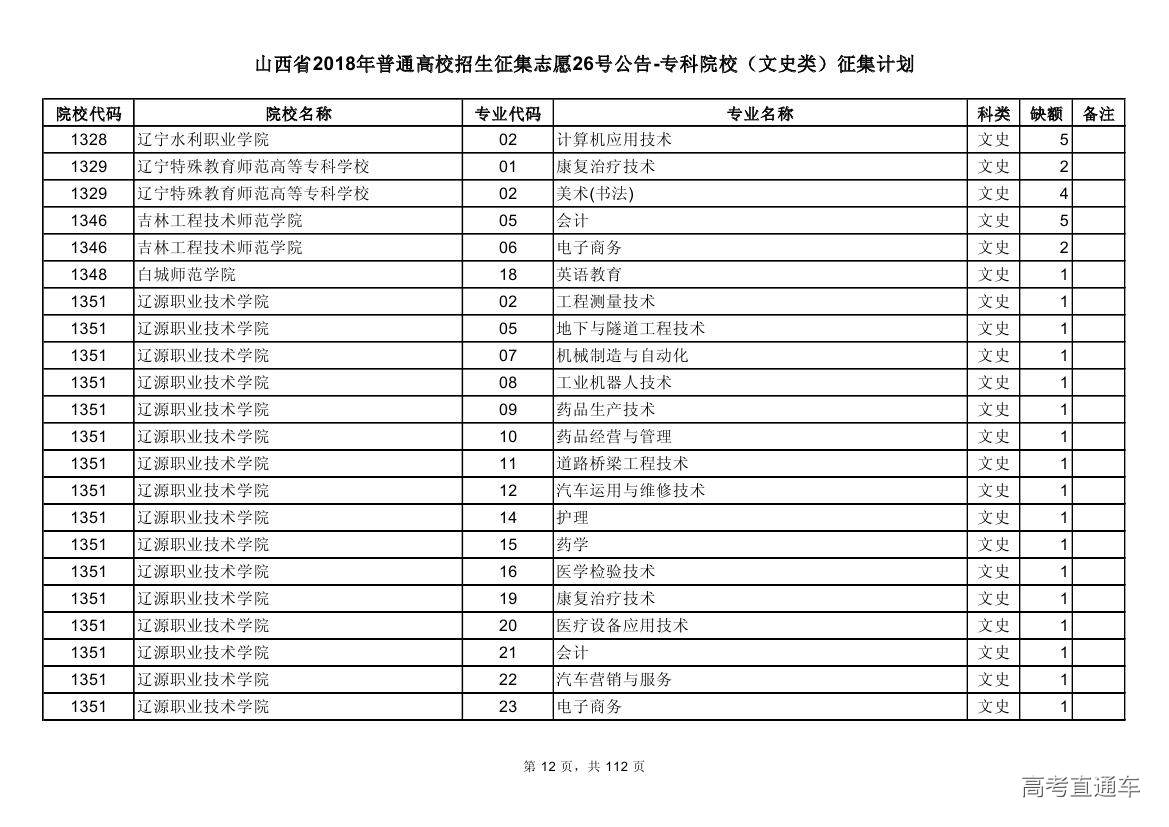 山西省2018年普通高校招生征集志愿26号公告-专科院校（文史类）征集计划

| 院校代码 | 院校名称 | 专业代码 | 专业名称 | 科类 | 缺额 | 备注 |
|---|---|---|---|---|---|---|
| 1328 | 辽宁水利职业学院 | 02 | 计算机应用技术 | 文史 | 5 | |
| 1329 | 辽宁特殊教育师范高等专科学校 | 01 | 康复治疗技术 | 文史 | 2 | |
| 1329 | 辽宁特殊教育师范高等专科学校 | 02 | 美术(书法) | 文史 | 4 | |
| 1346 | 吉林工程技术师范学院 | 05 | 会计 | 文史 | 5 | |
| 1346 | 吉林工程技术师范学院 | 06 | 电子商务 | 文史 | 2 | |
| 1348 | 白城师范学院 | 18 | 英语教育 | 文史 | 1 | |
| 1351 | 辽源职业技术学院 | 02 | 工程测量技术 | 文史 | 1 | |
| 1351 | 辽源职业技术学院 | 05 | 地下与隧道工程技术 | 文史 | 1 | |
| 1351 | 辽源职业技术学院 | 07 | 机械制造与自动化 | 文史 | 1 | |
| 1351 | 辽源职业技术学院 | 08 | 工业机器人技术 | 文史 | 1 | |
| 1351 | 辽源职业技术学院 | 09 | 药品生产技术 | 文史 | 1 | |
| 1351 | 辽源职业技术学院 | 10 | 药品经营与管理 | 文史 | 1 | |
| 1351 | 辽源职业技术学院 | 11 | 道路桥梁工程技术 | 文史 | 1 | |
| 1351 | 辽源职业技术学院 | 12 | 汽车运用与维修技术 | 文史 | 1 | |
| 1351 | 辽源职业技术学院 | 14 | 护理 | 文史 | 1 | |
| 1351 | 辽源职业技术学院 | 15 | 药学 | 文史 | 1 | |
| 1351 | 辽源职业技术学院 | 16 | 医学检验技术 | 文史 | 1 | |
| 1351 | 辽源职业技术学院 | 19 | 康复治疗技术 | 文史 | 1 | |
| 1351 | 辽源职业技术学院 | 20 | 医疗设备应用技术 | 文史 | 1 | |
| 1351 | 辽源职业技术学院 | 21 | 会计 | 文史 | 1 | |
| 1351 | 辽源职业技术学院 | 22 | 汽车营销与服务 | 文史 | 1 | |
| 1351 | 辽源职业技术学院 | 23 | 电子商务 | 文史 | 1 | |

第 12 页，共 112 页

高考直通车